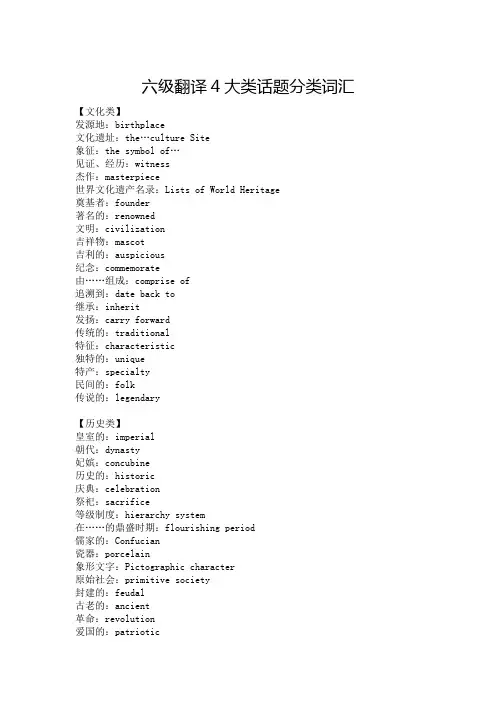 六级翻译 4 大类话题分类词汇

【文化类】
发源地：birthplace
文化遗址：the…culture Site
象征：the symbol of…
见证、经历：witness
杰作：masterpiece
世界文化遗产名录：Lists of World Heritage
奠基者：founder
著名的：renowned
文明：civilization
吉祥物：mascot
吉利的：auspicious
纪念：commemorate
由……组成：comprise of
追溯到：date back to
继承：inherit
发扬：carry forward
传统的：traditional
特征：characteristic
独特的：unique
特产：specialty
民间的：folk
传说的：legendary

【历史类】
皇室的：imperial
朝代：dynasty
妃嫔：concubine
历史的：historic
庆典：celebration
祭祀：sacrifice
等级制度：hierarchy system
在……的鼎盛时期：flourishing period
儒家的：Confucian
瓷器：porcelain
象形文字：Pictographic character
原始社会：primitive society
封建的：feudal
古老的：ancient
革命：revolution
爱国的：patriotic